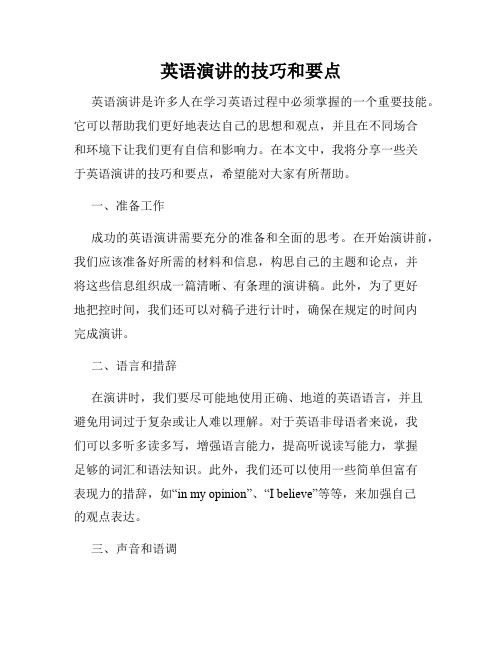 英语演讲的技巧和要点

英语演讲是许多人在学习英语过程中必须掌握的一个重要技能。它可以帮助我们更好地表达自己的思想和观点，并且在不同场合和环境下让我们更有自信和影响力。在本文中，我将分享一些关于英语演讲的技巧和要点，希望能对大家有所帮助。

一、准备工作

成功的英语演讲需要充分的准备和全面的思考。在开始演讲前，我们应该准备好所需的材料和信息，构思自己的主题和论点，并将这些信息组织成一篇清晰、有条理的演讲稿。此外，为了更好地把控时间，我们还可以对稿子进行计时，确保在规定的时间内完成演讲。

二、语言和措辞

在演讲时，我们要尽可能地使用正确、地道的英语语言，并且避免用词过于复杂或让人难以理解。对于英语非母语者来说，我们可以多听多读多写，增强语言能力，提高听说读写能力，掌握足够的词汇和语法知识。此外，我们还可以使用一些简单但富有表现力的措辞，如“in my opinion”、“I believe”等等，来加强自己的观点表达。

三、声音和语调